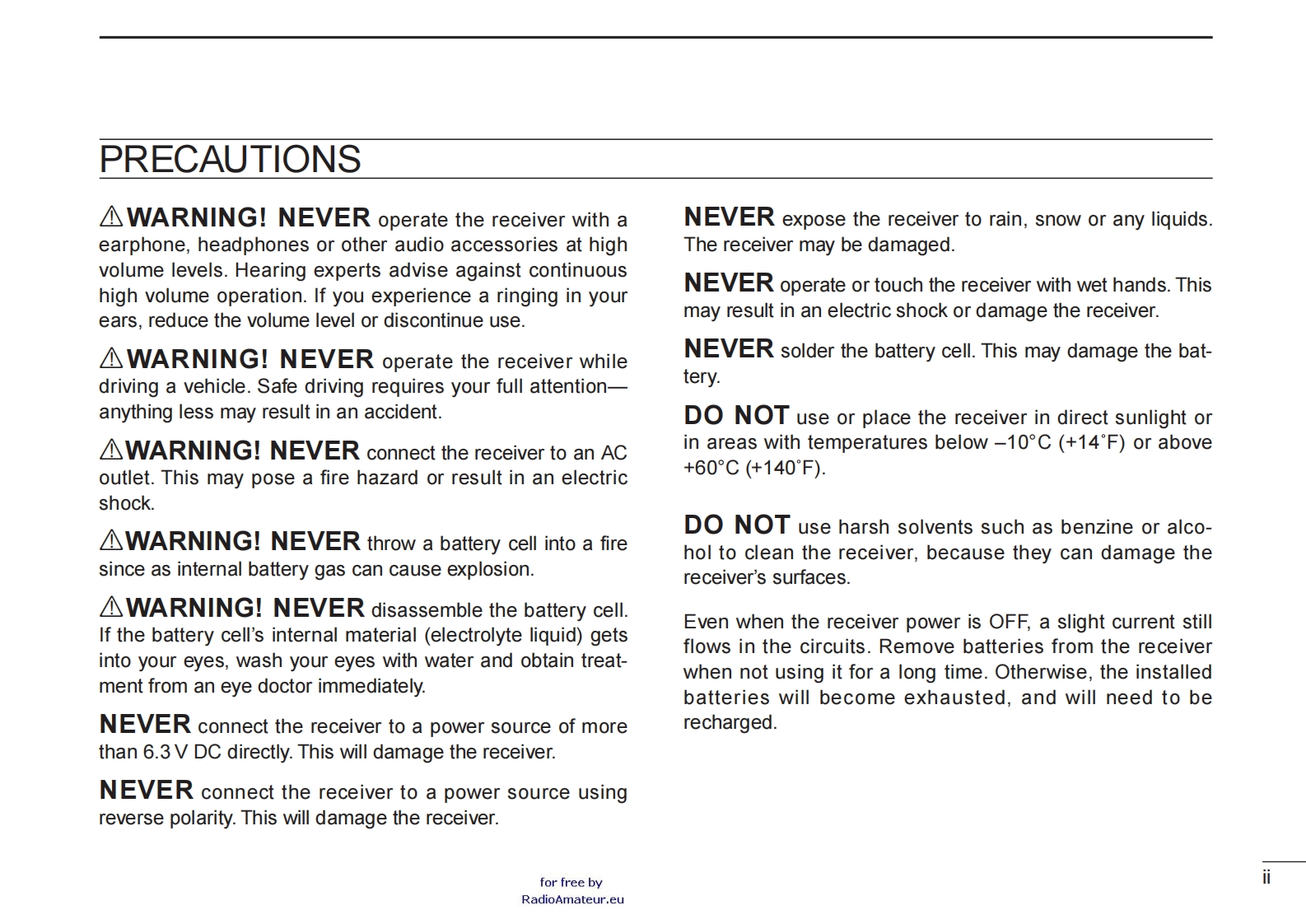 PRECAUTIONS

⚠WARNING! NEVER operate the receiver with a earphone, headphones or other audio accessories at high volume levels. Hearing experts advise against continuous high volume operation. If you experience a ringing in your ears, reduce the volume level or discontinue use.

⚠WARNING! NEVER operate the receiver while driving a vehicle. Safe driving requires your full attention—anything less may result in an accident.

⚠WARNING! NEVER connect the receiver to an AC outlet. This may pose a fire hazard or result in an electric shock.

⚠WARNING! NEVER throw a battery cell into a fire since as internal battery gas can cause explosion.

⚠WARNING! NEVER disassemble the battery cell. If the battery cell's internal material (electrolyte liquid) gets into your eyes, wash your eyes with water and obtain treatment from an eye doctor immediately.

NEVER connect the receiver to a power source of more than 6.3 V DC directly. This will damage the receiver.

NEVER connect the receiver to a power source using reverse polarity. This will damage the receiver.

NEVER expose the receiver to rain, snow or any liquids. The receiver may be damaged.

NEVER operate or touch the receiver with wet hands. This may result in an electric shock or damage the receiver.

NEVER solder the battery cell. This may damage the battery.

DO NOT use or place the receiver in direct sunlight or in areas with temperatures below –10°C (+14°F) or above +60°C (+140°F).

DO NOT use harsh solvents such as benzine or alcohol to clean the receiver, because they can damage the receiver's surfaces.

Even when the receiver power is OFF, a slight current still flows in the circuits. Remove batteries from the receiver when not using it for a long time. Otherwise, the installed batteries will become exhausted, and will need to be recharged.

for free by
RadioAmateur.eu

ii